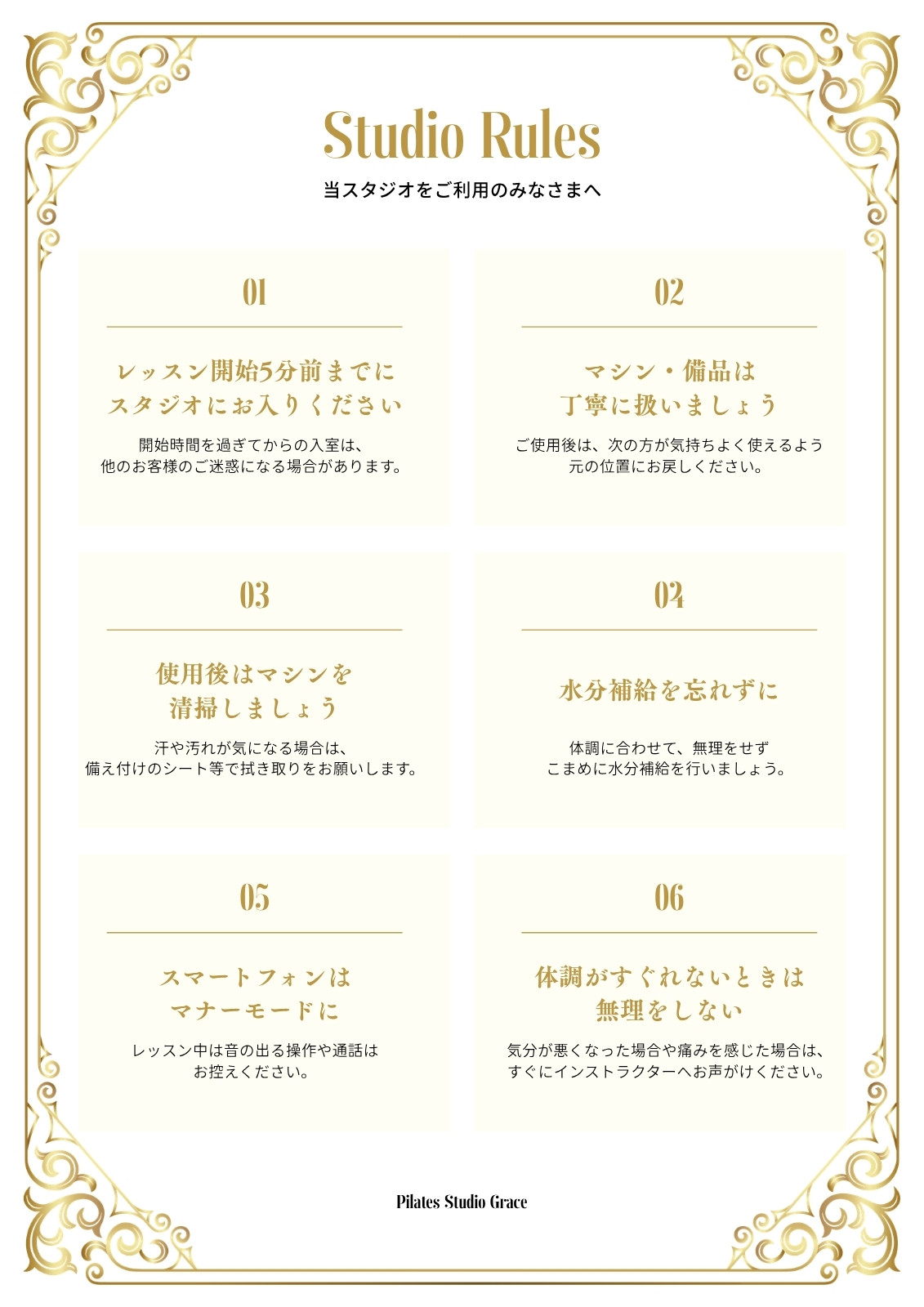 Studio Rules

当スタジオをご利用のみなさまへ

01

レッスン開始5分前までに
スタジオにお入りください

開始時間を過ぎてからの入室は、
他のお客様のご迷惑になる場合があります。

02

マシン・備品は
丁寧に扱いましょう

ご使用後は、次の方が気持ちよく使えるよう
元の位置にお戻しください。

03

使用後はマシンを
清掃しましょう

汗や汚れが気になる場合は、
備え付けのシート等で拭き取りをお願いします。

04

水分補給を忘れずに

体調に合わせて、無理をせず
こまめに水分補給を行いましょう。

05

スマートフォンは
マナーモードに

レッスン中は音の出る操作や通話は
お控えください。

06

体調がすぐれないときは
無理をしない

気分が悪くなった場合や痛みを感じた場合は、
すぐにインストラクターへお声がけください。

Pilates Studio Grace